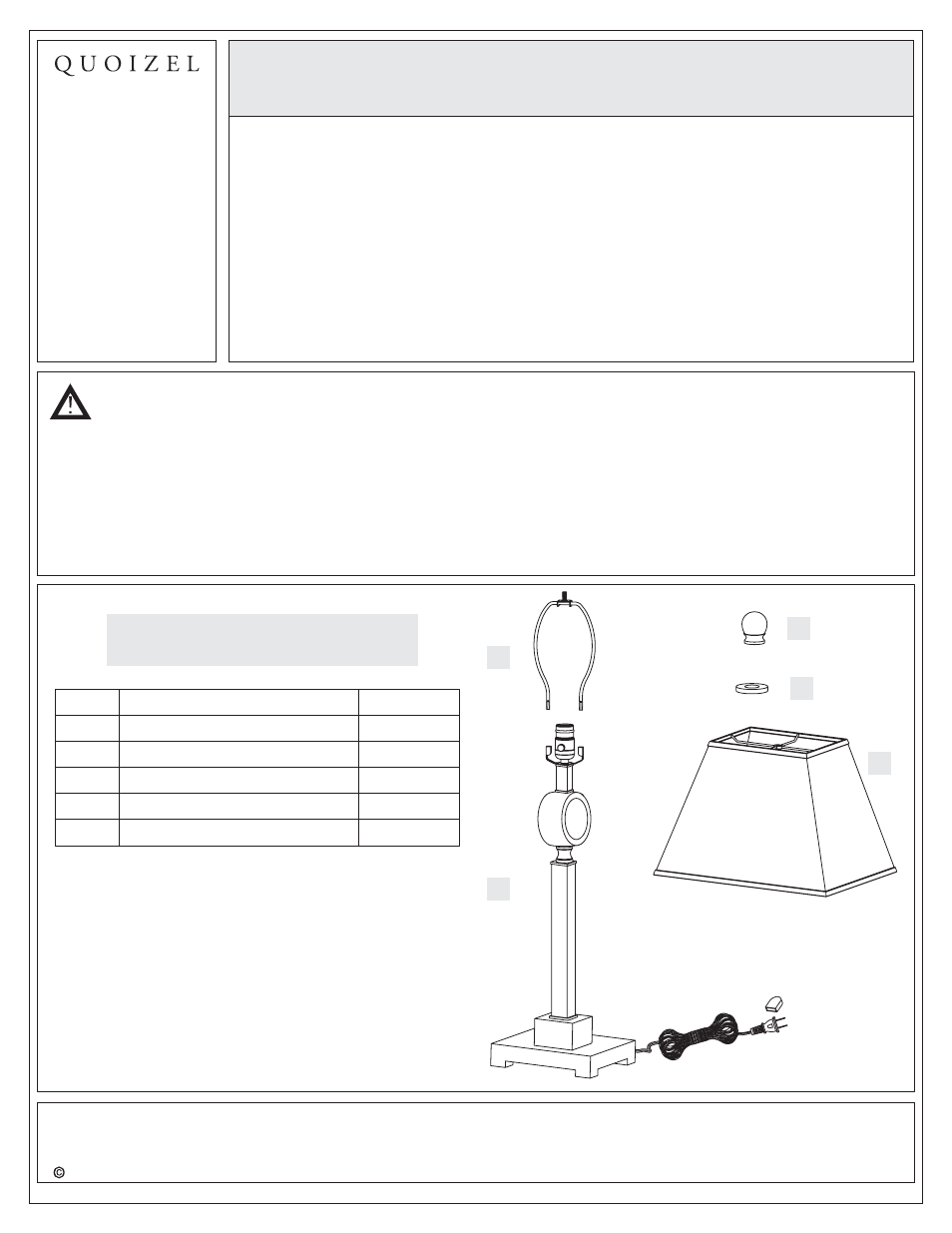 QUOIZEL

©